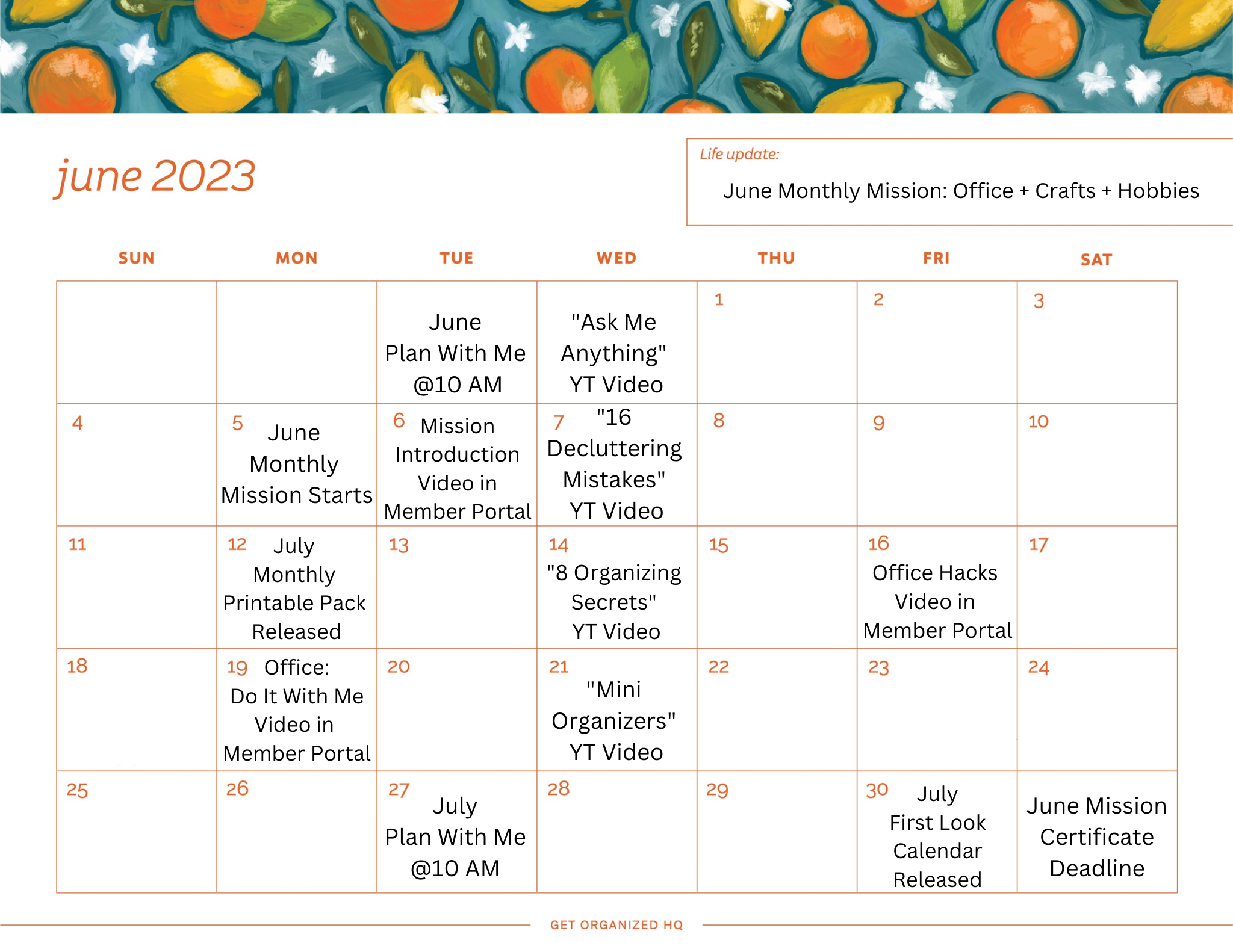 june 2023

Life update:

June Monthly Mission: Office + Crafts + Hobbies

| SUN | MON | TUE | WED | THU | FRI | SAT |
|---|---|---|---|---|---|---|
| | | June Plan With Me @10 AM | "Ask Me Anything" YT Video | 1 | 2 | 3 |
| 4 | 5 June Monthly Mission Starts | 6 Mission Introduction Video in Member Portal | 7 "16 Decluttering Mistakes" YT Video | 8 | 9 | 10 |
| 11 | 12 July Monthly Printable Pack Released | 13 | 14 "8 Organizing Secrets" YT Video | 15 | 16 Office Hacks Video in Member Portal | 17 |
| 18 | 19 Office: Do It With Me Video in Member Portal | 20 | 21 "Mini Organizers" YT Video | 22 | 23 | 24 |
| 25 | 26 | 27 July Plan With Me @10 AM | 28 | 29 | 30 July First Look Calendar Released | June Mission Certificate Deadline |

GET ORGANIZED HQ